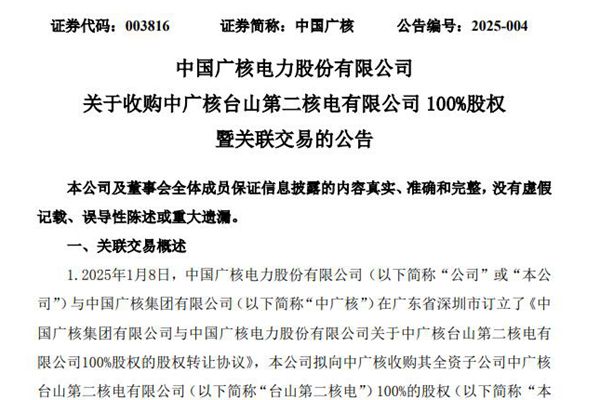 证券代码：003816　　证券简称：中国广核　　公告编号：2025-004

中国广核电力股份有限公司
关于收购中广核台山第二核电有限公司 100%股权
暨关联交易的公告

本公司及董事会全体成员保证信息披露的内容真实、准确和完整，没有虚假记载、误导性陈述或重大遗漏。

一、关联交易概述

1. 2025年1月8日，中国广核电力股份有限公司（以下简称“公司”或“本公司”）与中国广核集团有限公司（以下简称“中广核”）在广东省深圳市订立了《中国广核集团有限公司与中国广核电力股份有限公司关于中广核台山第二核电有限公司100%股权的股权转让协议》，本公司拟向中广核收购其全资子公司中广核台山第二核电有限公司（以下简称“台山第二核电”）100%的股权（以下简称“本